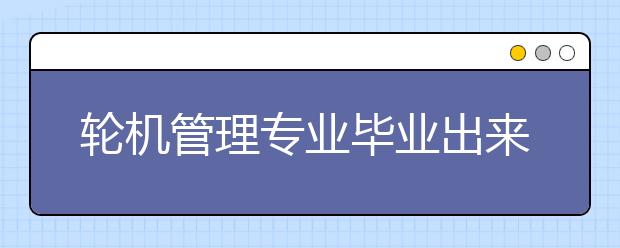 轮机管理专业毕业出来